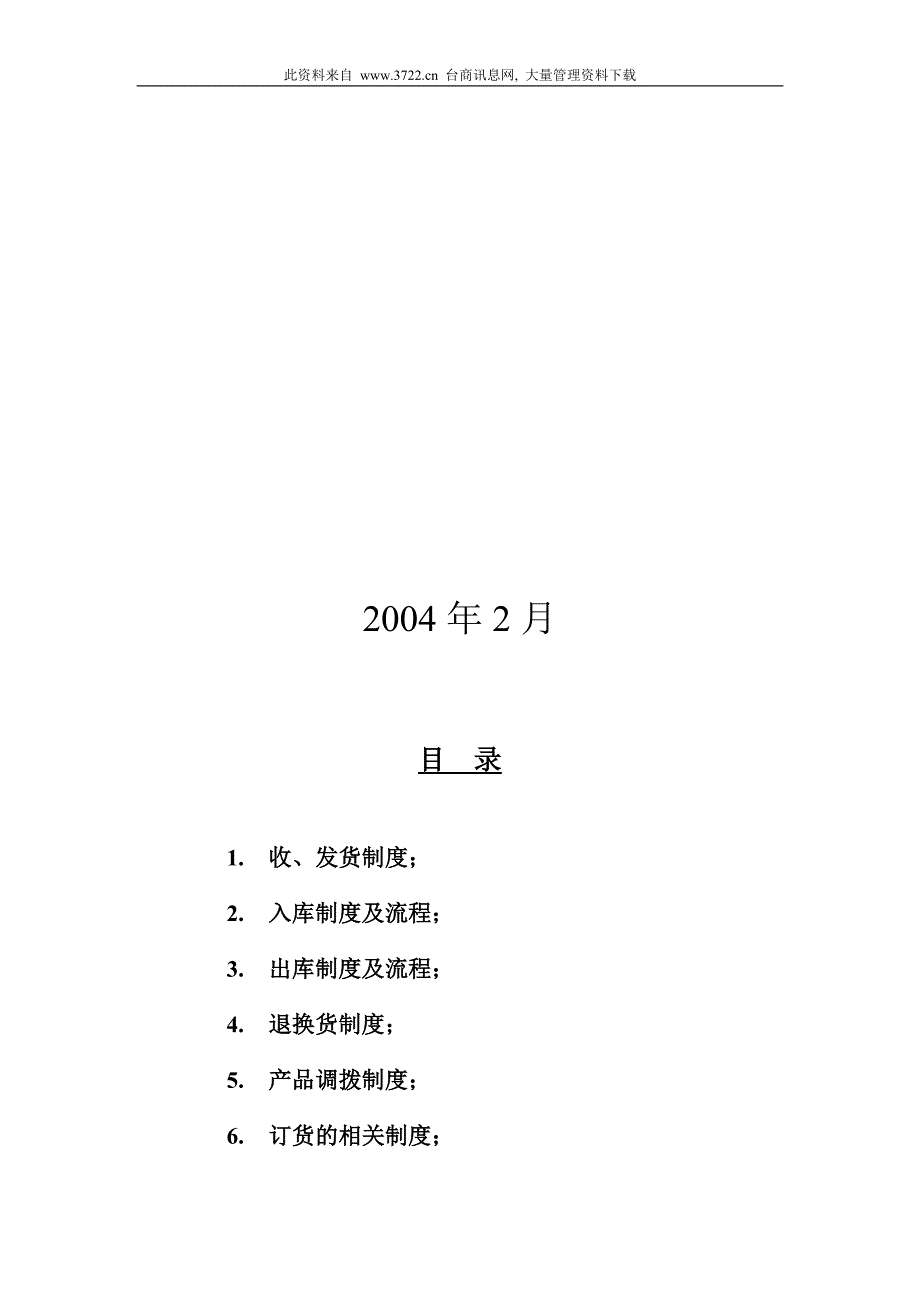 此资料来自 www.3722.cn 台商讯息网, 大量管理资料下载

2004 年 2 月

目 录

1. 收、发货制度；

2. 入库制度及流程；

3. 出库制度及流程；

4. 退换货制度；

5. 产品调拨制度；

6. 订货的相关制度；